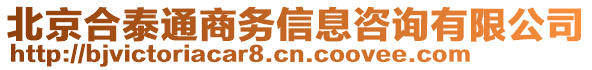 北京合泰通商务信息咨询有限公司
http://bjvictoriacar8.cn.coovee.com